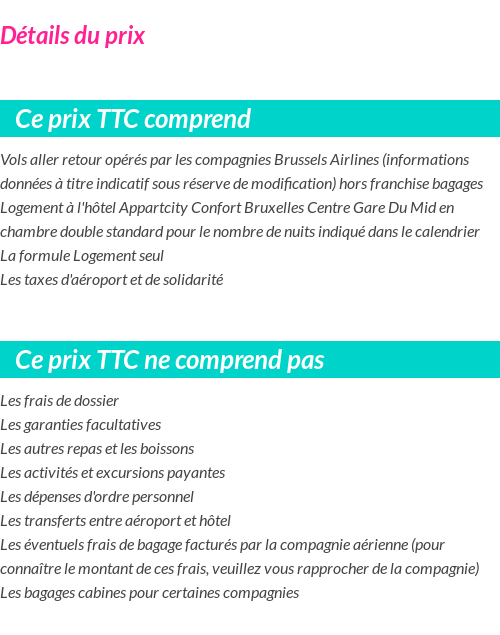 Détails du prix

Ce prix TTC comprend

Vols aller retour opérés par les compagnies Brussels Airlines (informations données à titre indicatif sous réserve de modification) hors franchise bagages
Logement à l'hôtel Appartcity Confort Bruxelles Centre Gare Du Mid en chambre double standard pour le nombre de nuits indiqué dans le calendrier
La formule Logement seul
Les taxes d'aéroport et de solidarité

Ce prix TTC ne comprend pas

Les frais de dossier
Les garanties facultatives
Les autres repas et les boissons
Les activités et excursions payantes
Les dépenses d'ordre personnel
Les transferts entre aéroport et hôtel
Les éventuels frais de bagage facturés par la compagnie aérienne (pour connaître le montant de ces frais, veuillez vous rapprocher de la compagnie)
Les bagages cabines pour certaines compagnies